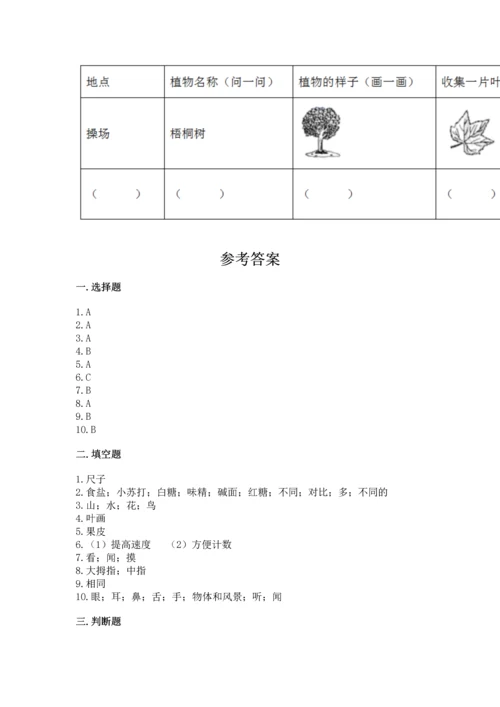 | 地点 | 植物名称（问一问） | 植物的样子（画一画） | 收集一片叶 |
|---|---|---|---|
| 操场 | 梧桐树 | | |
| （　　） | （　　） | （　　） | （　　） |

参考答案

一. 选择题

1. A
2. A
3. A
4. B
5. A
6. C
7. B
8. A
9. B
10. B

二. 填空题

1. 尺子
2. 食盐；小苏打；白糖；味精；碱面；红糖；不同；对比；多；不同的
3. 山；水；花；鸟
4. 叶画
5. 果皮
6. （1）提高速度　（2）方便计数
7. 看；闻；摸
8. 大拇指；中指
9. 相同
10. 眼；耳；鼻；舌；手；物体和风景；听；闻

三. 判断题